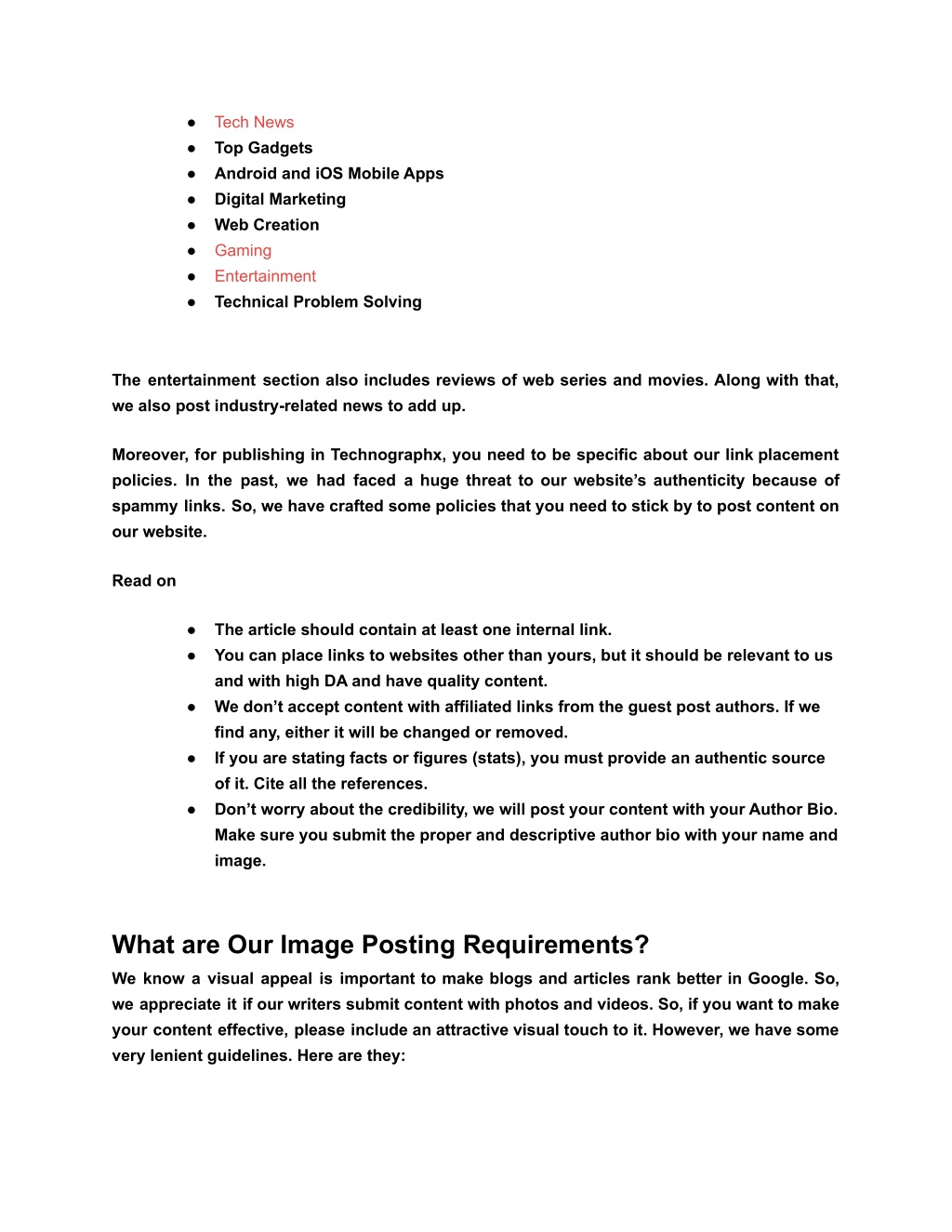 ● Tech News
● Top Gadgets
● Android and iOS Mobile Apps
● Digital Marketing
● Web Creation
● Gaming
● Entertainment
● Technical Problem Solving

The entertainment section also includes reviews of web series and movies. Along with that, we also post industry-related news to add up.

Moreover, for publishing in Technographx, you need to be specific about our link placement policies. In the past, we had faced a huge threat to our website's authenticity because of spammy links. So, we have crafted some policies that you need to stick by to post content on our website.

Read on

● The article should contain at least one internal link.
● You can place links to websites other than yours, but it should be relevant to us and with high DA and have quality content.
● We don't accept content with affiliated links from the guest post authors. If we find any, either it will be changed or removed.
● If you are stating facts or figures (stats), you must provide an authentic source of it. Cite all the references.
● Don't worry about the credibility, we will post your content with your Author Bio. Make sure you submit the proper and descriptive author bio with your name and image.

What are Our Image Posting Requirements?
We know a visual appeal is important to make blogs and articles rank better in Google. So, we appreciate it if our writers submit content with photos and videos. So, if you want to make your content effective, please include an attractive visual touch to it. However, we have some very lenient guidelines. Here are they: